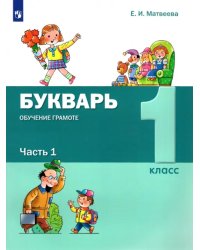 Е. И. Матвеева

БУКВАРЬ

ОБУЧЕНИЕ ГРАМОТЕ

Часть 1

1

КЛАСС